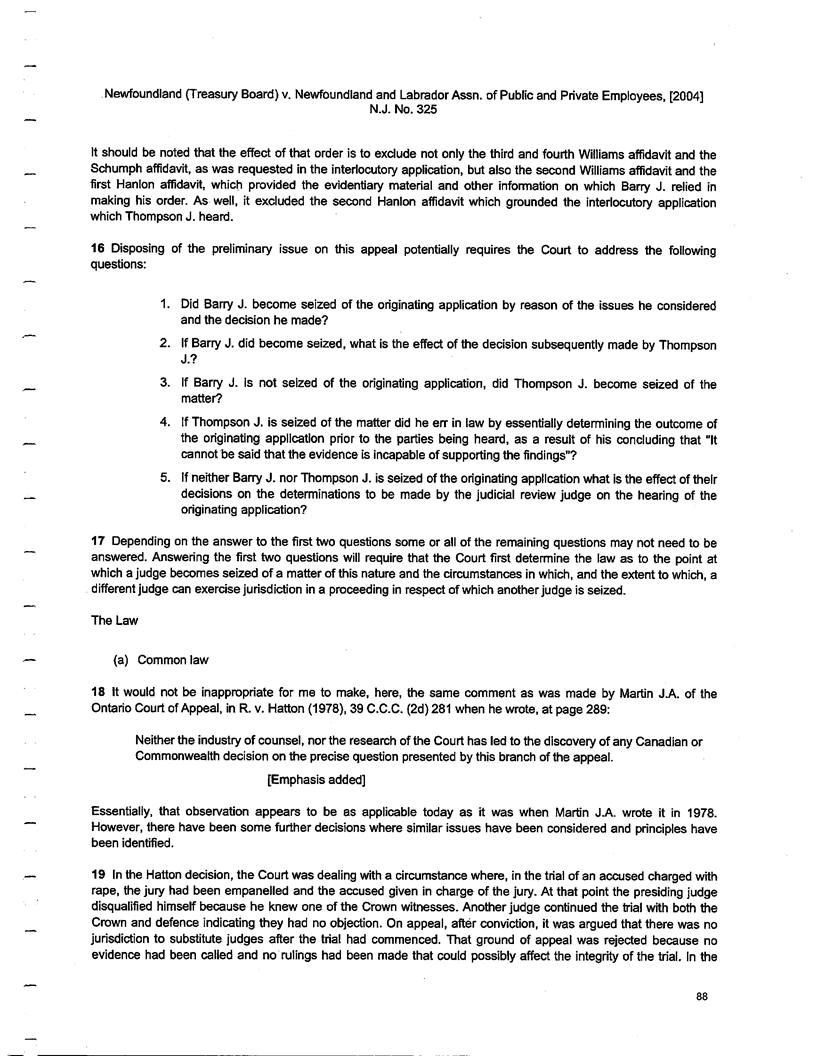 Newfoundland (Treasury Board) v. Newfoundland and Labrador Assn. of Public and Private Employees, [2004] N.J. No. 325

It should be noted that the effect of that order is to exclude not only the third and fourth Williams affidavit and the Schumph affidavit, as was requested in the interlocutory application, but also the second Williams affidavit and the first Hanlon affidavit, which provided the evidentiary material and other information on which Barry J. relied in making his order. As well, it excluded the second Hanlon affidavit which grounded the interlocutory application which Thompson J. heard.

16 Disposing of the preliminary issue on this appeal potentially requires the Court to address the following questions:

1. Did Barry J. become seized of the originating application by reason of the issues he considered and the decision he made?

2. If Barry J. did become seized, what is the effect of the decision subsequently made by Thompson J.?

3. If Barry J. is not seized of the originating application, did Thompson J. become seized of the matter?

4. If Thompson J. is seized of the matter did he err in law by essentially determining the outcome of the originating application prior to the parties being heard, as a result of his concluding that "It cannot be said that the evidence is incapable of supporting the findings"?

5. If neither Barry J. nor Thompson J. is seized of the originating application what is the effect of their decisions on the determinations to be made by the judicial review judge on the hearing of the originating application?

17 Depending on the answer to the first two questions some or all of the remaining questions may not need to be answered. Answering the first two questions will require that the Court first determine the law as to the point at which a judge becomes seized of a matter of this nature and the circumstances in which, and the extent to which, a different judge can exercise jurisdiction in a proceeding in respect of which another judge is seized.

The Law

(a) Common law

18 It would not be inappropriate for me to make, here, the same comment as was made by Martin J.A. of the Ontario Court of Appeal, in R. v. Hatton (1978), 39 C.C.C. (2d) 281 when he wrote, at page 289:

Neither the industry of counsel, nor the research of the Court has led to the discovery of any Canadian or Commonwealth decision on the precise question presented by this branch of the appeal.

[Emphasis added]

Essentially, that observation appears to be as applicable today as it was when Martin J.A. wrote it in 1978. However, there have been some further decisions where similar issues have been considered and principles have been identified.

19 In the Hatton decision, the Court was dealing with a circumstance where, in the trial of an accused charged with rape, the jury had been empanelled and the accused given in charge of the jury. At that point the presiding judge disqualified himself because he knew one of the Crown witnesses. Another judge continued the trial with both the Crown and defence indicating they had no objection. On appeal, after conviction, it was argued that there was no jurisdiction to substitute judges after the trial had commenced. That ground of appeal was rejected because no evidence had been called and no rulings had been made that could possibly affect the integrity of the trial. In the

88